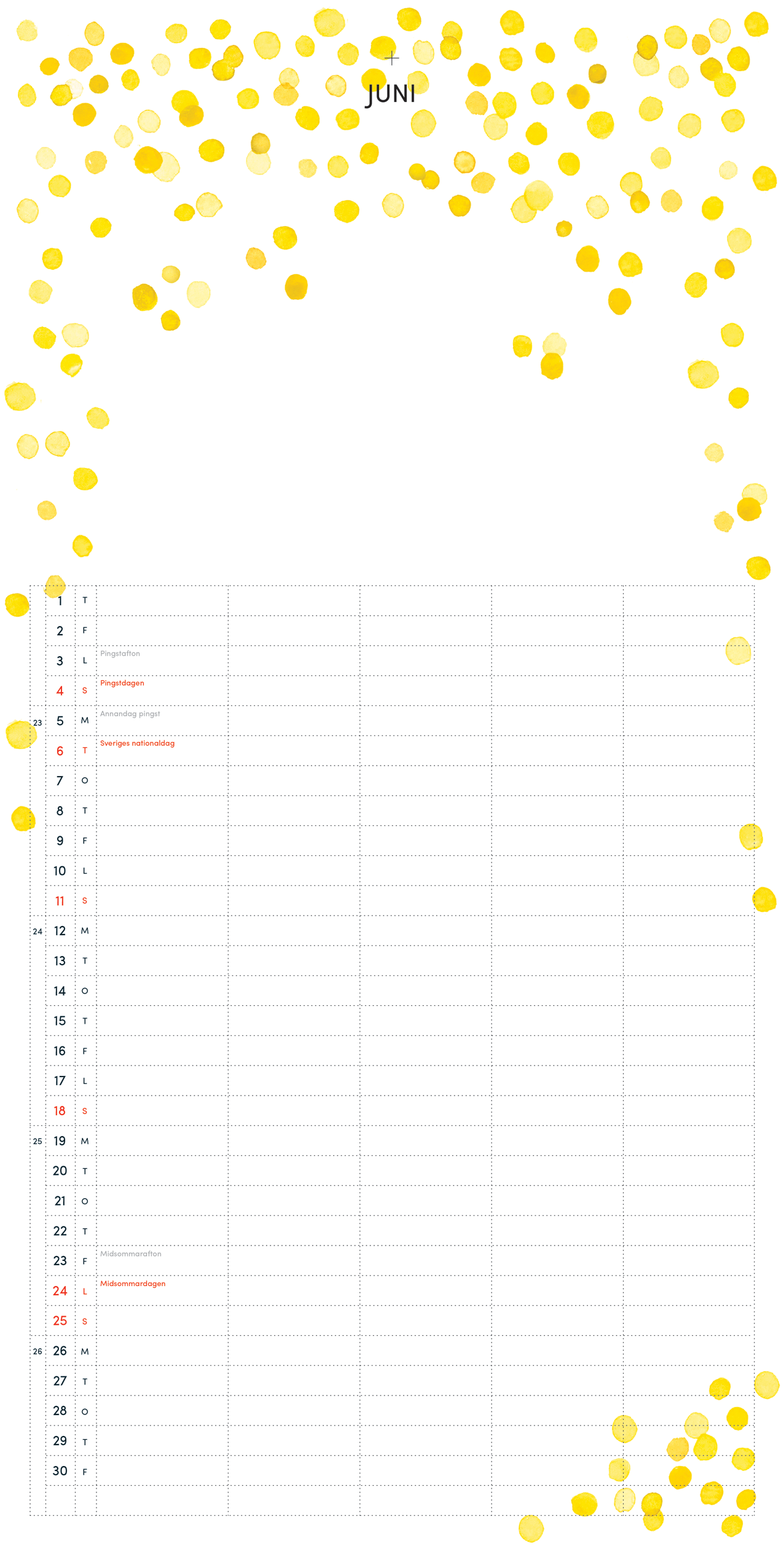 JUNI

| | | | | | | | |
|---|---|---|---|---|---|---|---|
| | 1 | T | | | | | |
| | 2 | F | | | | | |
| | 3 | L | Pingstafton | | | | |
| | 4 | S | Pingstdagen | | | | |
| 23 | 5 | M | Annandag pingst | | | | |
| | 6 | T | Sveriges nationaldag | | | | |
| | 7 | O | | | | | |
| | 8 | T | | | | | |
| | 9 | F | | | | | |
| | 10 | L | | | | | |
| | 11 | S | | | | | |
| 24 | 12 | M | | | | | |
| | 13 | T | | | | | |
| | 14 | O | | | | | |
| | 15 | T | | | | | |
| | 16 | F | | | | | |
| | 17 | L | | | | | |
| | 18 | S | | | | | |
| 25 | 19 | M | | | | | |
| | 20 | T | | | | | |
| | 21 | O | | | | | |
| | 22 | T | | | | | |
| | 23 | F | Midsommarafton | | | | |
| | 24 | L | Midsommardagen | | | | |
| | 25 | S | | | | | |
| 26 | 26 | M | | | | | |
| | 27 | T | | | | | |
| | 28 | O | | | | | |
| | 29 | T | | | | | |
| | 30 | F | | | | | |